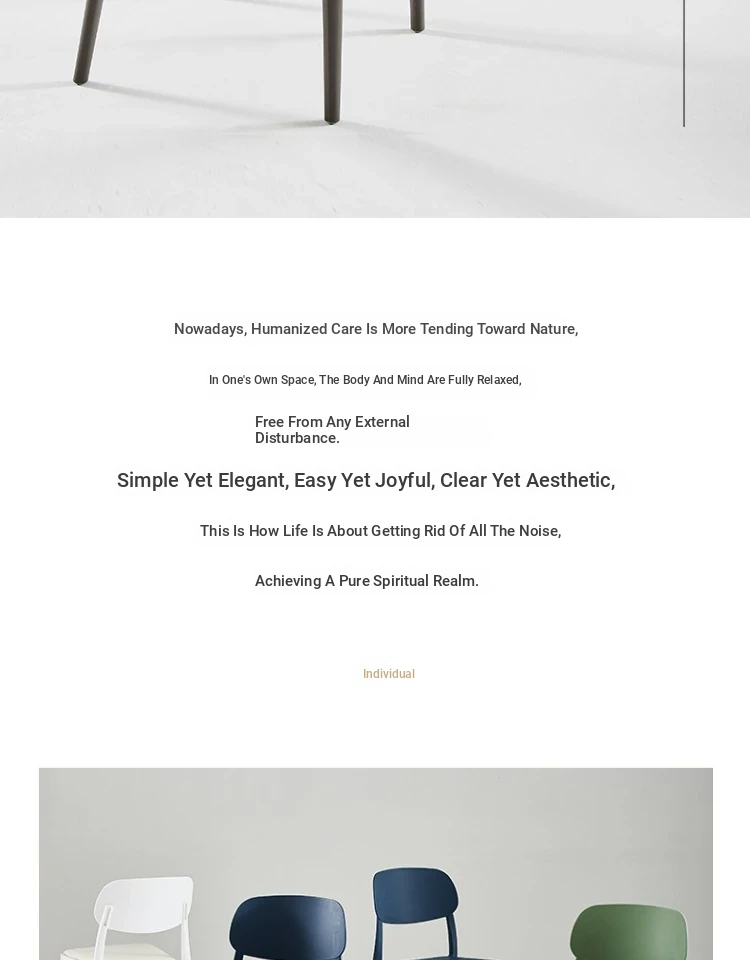 Nowadays, Humanized Care Is More Tending Toward Nature,

In One's Own Space, The Body And Mind Are Fully Relaxed,

Free From Any External Disturbance.

Simple Yet Elegant, Easy Yet Joyful, Clear Yet Aesthetic,

This Is How Life Is About Getting Rid Of All The Noise,

Achieving A Pure Spiritual Realm.

Individual